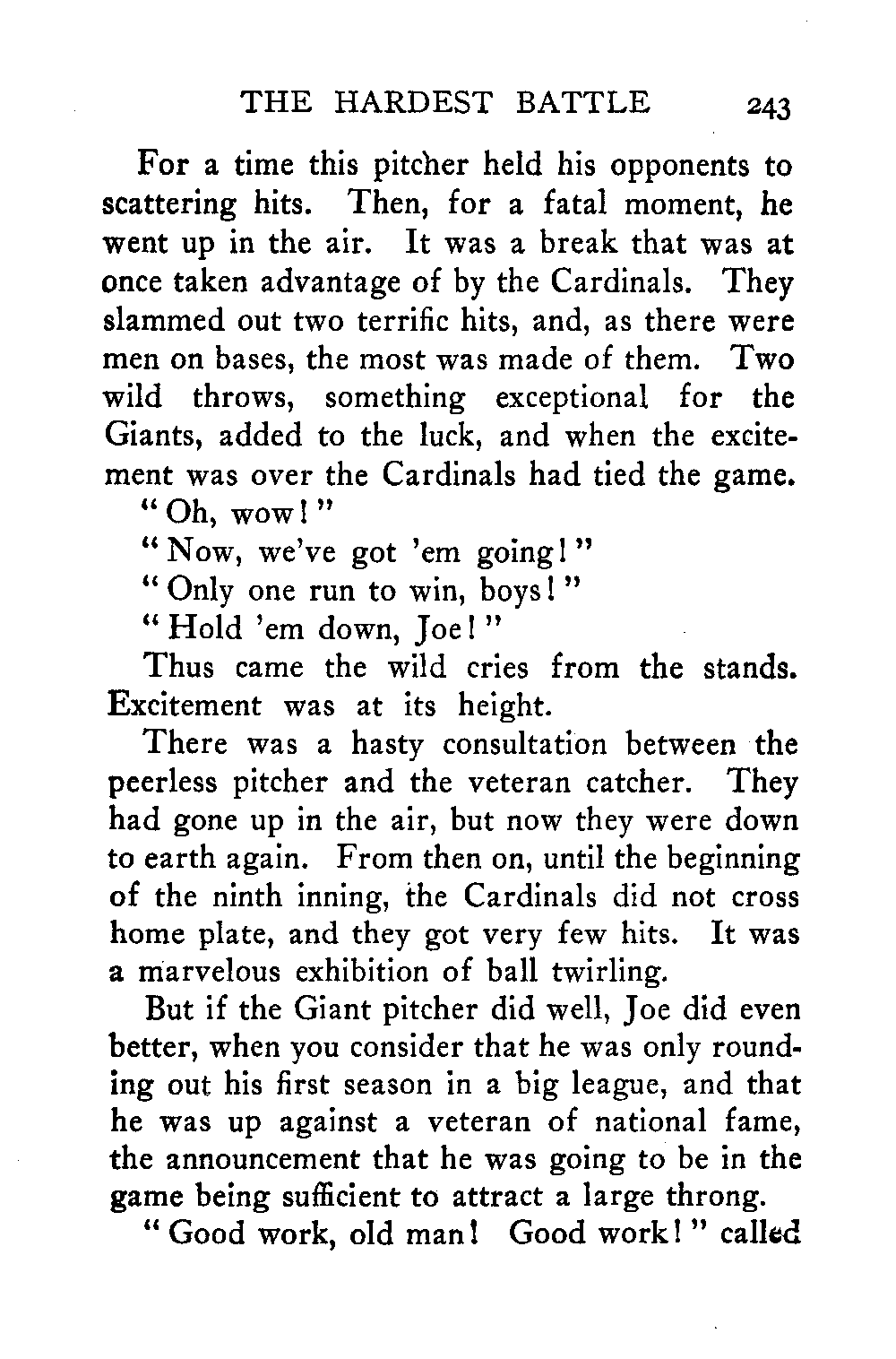 THE HARDEST BATTLE 243

For a time this pitcher held his opponents to scattering hits. Then, for a fatal moment, he went up in the air. It was a break that was at once taken advantage of by the Cardinals. They slammed out two terrific hits, and, as there were men on bases, the most was made of them. Two wild throws, something exceptional for the Giants, added to the luck, and when the excitement was over the Cardinals had tied the game.

"Oh, wow!"

"Now, we've got 'em going!"

"Only one run to win, boys!"

"Hold 'em down, Joe!"

Thus came the wild cries from the stands. Excitement was at its height.

There was a hasty consultation between the peerless pitcher and the veteran catcher. They had gone up in the air, but now they were down to earth again. From then on, until the beginning of the ninth inning, the Cardinals did not cross home plate, and they got very few hits. It was a marvelous exhibition of ball twirling.

But if the Giant pitcher did well, Joe did even better, when you consider that he was only rounding out his first season in a big league, and that he was up against a veteran of national fame, the announcement that he was going to be in the game being sufficient to attract a large throng.

"Good work, old man! Good work!" called